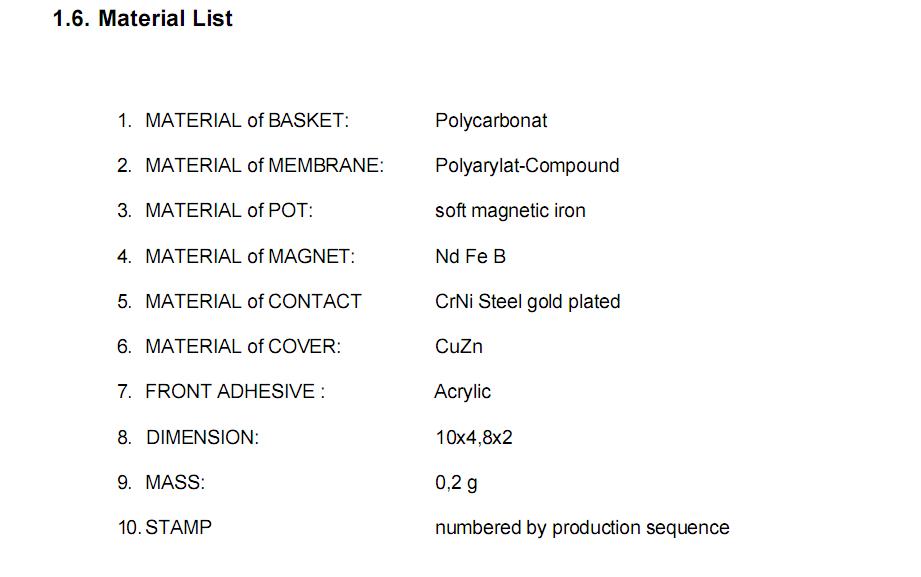 1.6. Material List

1. MATERIAL of BASKET: Polycarbonat
2. MATERIAL of MEMBRANE: Polyarylat-Compound
3. MATERIAL of POT: soft magnetic iron
4. MATERIAL of MAGNET: Nd Fe B
5. MATERIAL of CONTACT CrNi Steel gold plated
6. MATERIAL of COVER: CuZn
7. FRONT ADHESIVE : Acrylic
8. DIMENSION: 10x4,8x2
9. MASS: 0,2 g
10. STAMP numbered by production sequence